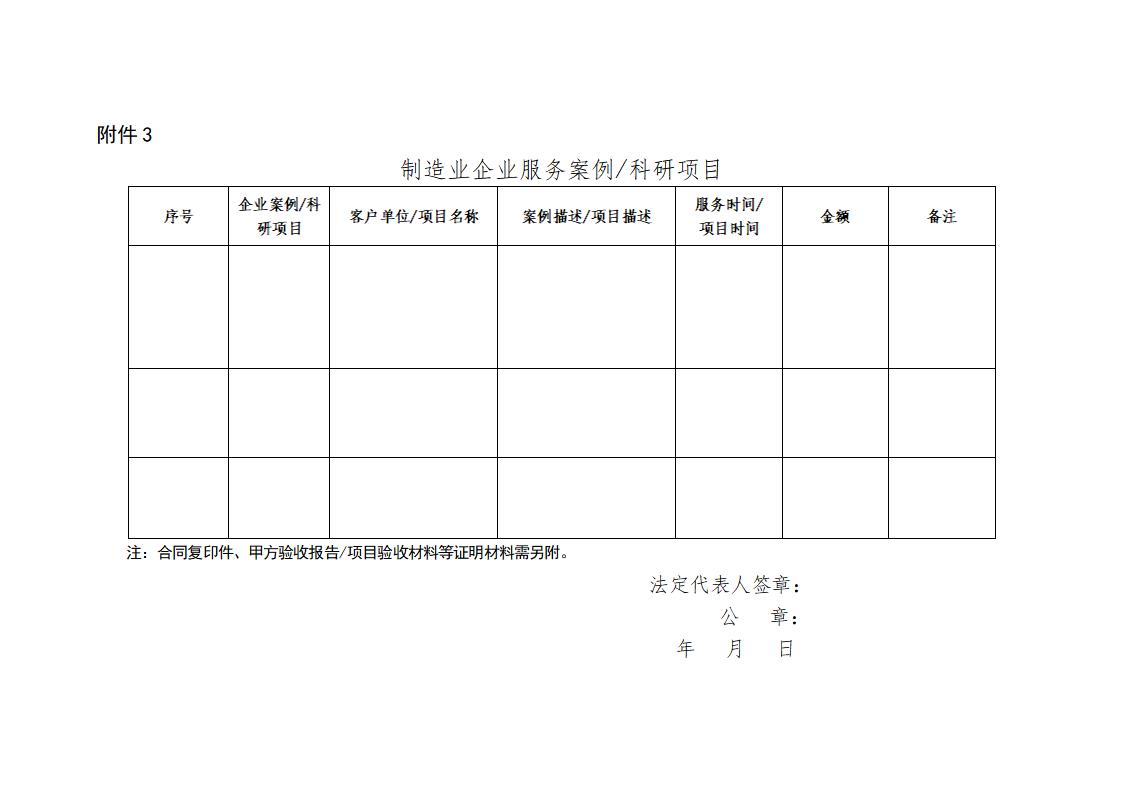 附件 3

制造业企业服务案例/科研项目

| 序号 | 企业案例/科研项目 | 客户单位/项目名称 | 案例描述/项目描述 | 服务时间/项目时间 | 金额 | 备注 |
|---|---|---|---|---|---|---|
| | | | | | | |
| | | | | | | |
| | | | | | | |

注：合同复印件、甲方验收报告/项目验收材料等证明材料需另附。

法定代表人签章：

公　章：

年　月　日